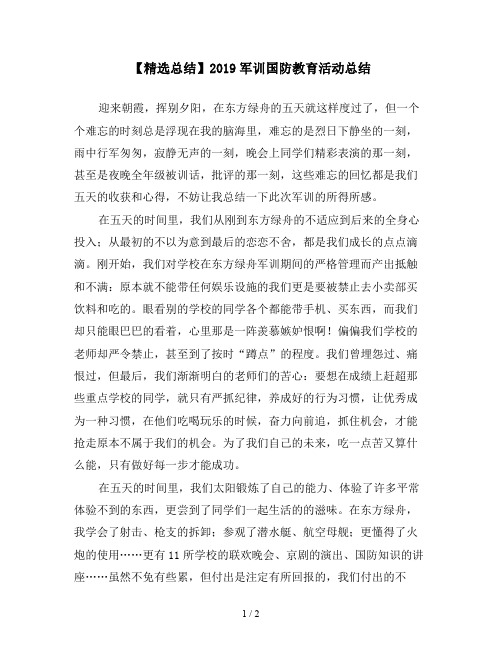 【精选总结】2019 军训国防教育活动总结

迎来朝霞，挥别夕阳，在东方绿舟的五天就这样度过了，但一个个难忘的时刻总是浮现在我的脑海里，难忘的是烈日下静坐的一刻，雨中行军匆匆，寂静无声的一刻，晚会上同学们精彩表演的那一刻，甚至是夜晚全年级被训话，批评的那一刻，这些难忘的回忆都是我们五天的收获和心得，不妨让我总结一下此次军训的所得所感。

在五天的时间里，我们从刚到东方绿舟的不适应到后来的全身心投入；从最初的不以为意到最后的恋恋不舍，都是我们成长的点点滴滴。刚开始，我们对学校在东方绿舟军训期间的严格管理而产出抵触和不满：原本就不能带任何娱乐设施的我们更是要被禁止去小卖部买饮料和吃的。眼看别的学校的同学各个都能带手机、买东西，而我们却只能眼巴巴的看着，心里那是一阵羡慕嫉妒恨啊！偏偏我们学校的老师却严令禁止，甚至到了按时“蹲点”的程度。我们曾埋怨过、痛恨过，但最后，我们渐渐明白的老师们的苦心：要想在成绩上赶超那些重点学校的同学，就只有严抓纪律，养成好的行为习惯，让优秀成为一种习惯，在他们吃喝玩乐的时候，奋力向前追，抓住机会，才能抢走原本不属于我们的机会。为了我们自己的未来，吃一点苦又算什么能，只有做好每一步才能成功。

在五天的时间里，我们太阳锻炼了自己的能力、体验了许多平常体验不到的东西，更尝到了同学们一起生活的的滋味。在东方绿舟，我学会了射击、枪支的拆卸；参观了潜水艇、航空母舰；更懂得了火炮的使用……更有 11 所学校的联欢晚会、京剧的演出、国防知识的讲座……虽然不免有些累，但付出是注定有所回报的，我们付出的不

1 / 2